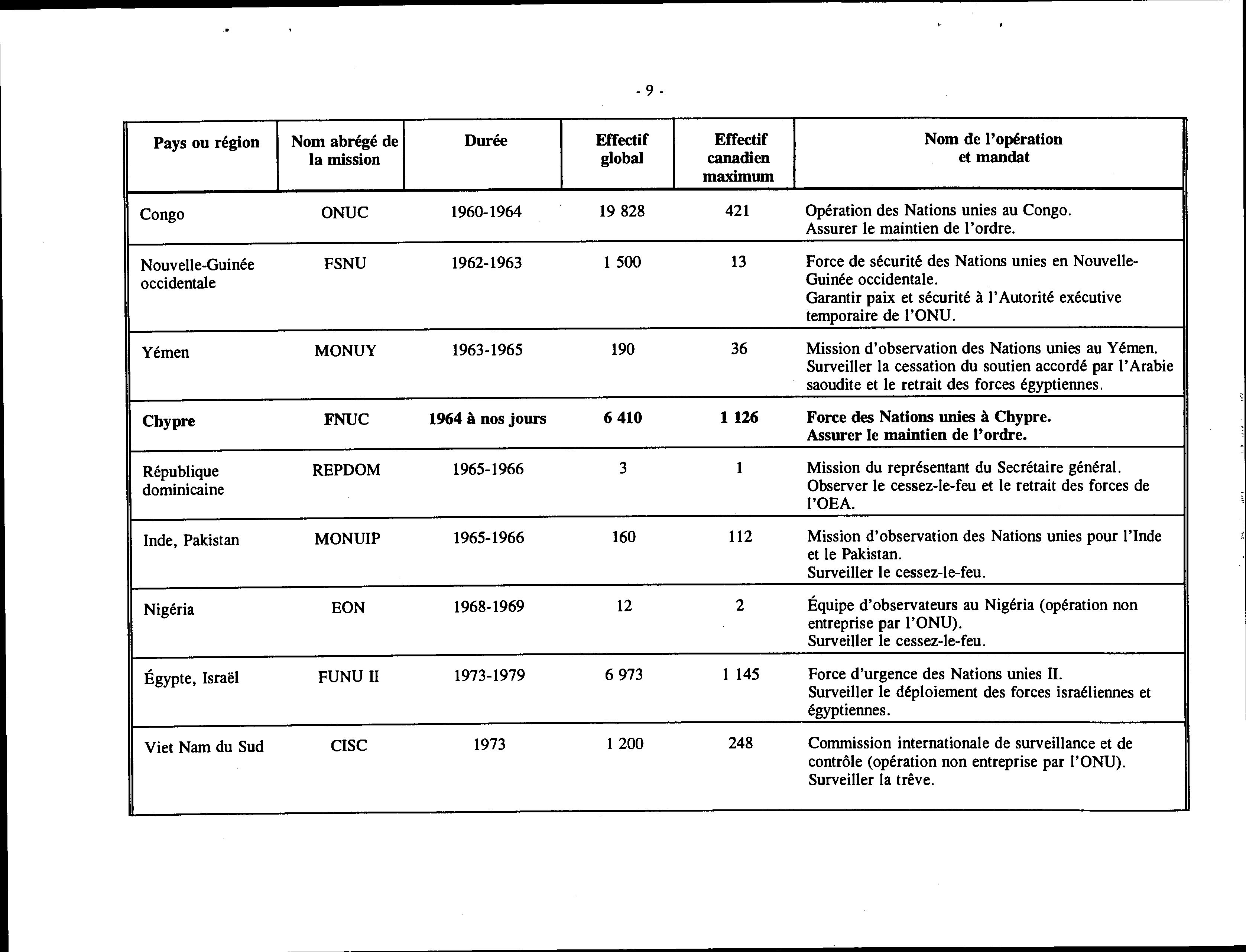 - 9 -

| Pays ou région | Nom abrégé de la mission | Durée | Effectif global | Effectif canadien maximum | Nom de l'opération et mandat |
|---|---|---|---|---|---|
| Congo | ONUC | 1960-1964 | 19 828 | 421 | Opération des Nations unies au Congo. Assurer le maintien de l'ordre. |
| Nouvelle-Guinée occidentale | FSNU | 1962-1963 | 1 500 | 13 | Force de sécurité des Nations unies en Nouvelle-Guinée occidentale. Garantir paix et sécurité à l'Autorité exécutive temporaire de l'ONU. |
| Yémen | MONUY | 1963-1965 | 190 | 36 | Mission d'observation des Nations unies au Yémen. Surveiller la cessation du soutien accordé par l'Arabie saoudite et le retrait des forces égyptiennes. |
| **Chypre** | **FNUC** | **1964 à nos jours** | **6 410** | **1 126** | **Force des Nations unies à Chypre. Assurer le maintien de l'ordre.** |
| République dominicaine | REPDOM | 1965-1966 | 3 | 1 | Mission du représentant du Secrétaire général. Observer le cessez-le-feu et le retrait des forces de l'OEA. |
| Inde, Pakistan | MONUIP | 1965-1966 | 160 | 112 | Mission d'observation des Nations unies pour l'Inde et le Pakistan. Surveiller le cessez-le-feu. |
| Nigéria | EON | 1968-1969 | 12 | 2 | Équipe d'observateurs au Nigéria (opération non entreprise par l'ONU). Surveiller le cessez-le-feu. |
| Égypte, Israël | FUNU II | 1973-1979 | 6 973 | 1 145 | Force d'urgence des Nations unies II. Surveiller le déploiement des forces israéliennes et égyptiennes. |
| Viet Nam du Sud | CISC | 1973 | 1 200 | 248 | Commission internationale de surveillance et de contrôle (opération non entreprise par l'ONU). Surveiller la trêve. |